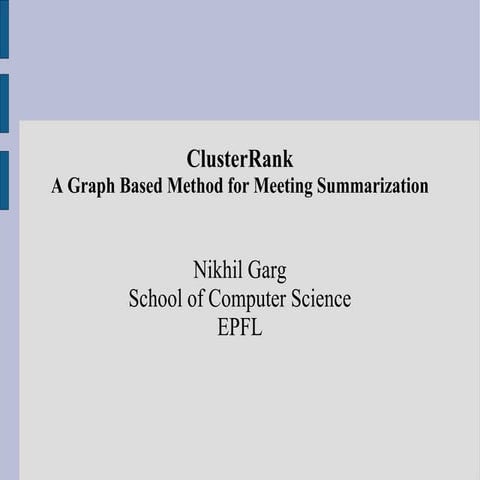 ClusterRank
A Graph Based Method for Meeting Summarization

Nikhil Garg
School of Computer Science
EPFL